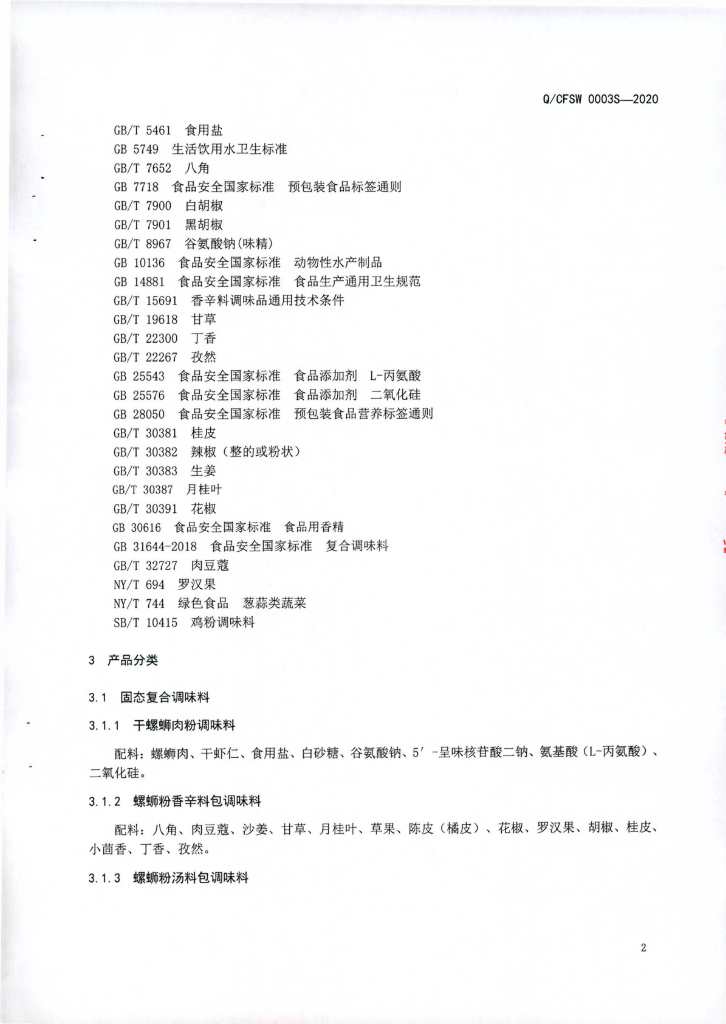 Q/CFSW 0003S—2020

GB/T 5461 食用盐
GB 5749 生活饮用水卫生标准
GB/T 7652 八角
GB 7718 食品安全国家标准 预包装食品标签通则
GB/T 7900 白胡椒
GB/T 7901 黑胡椒
GB/T 8967 谷氨酸钠(味精)
GB 10136 食品安全国家标准 动物性水产制品
GB 14881 食品安全国家标准 食品生产通用卫生规范
GB/T 15691 香辛料调味品通用技术条件
GB/T 19618 甘草
GB/T 22300 丁香
GB/T 22267 孜然
GB 25543 食品安全国家标准 食品添加剂 L-丙氨酸
GB 25576 食品安全国家标准 食品添加剂 二氧化硅
GB 28050 食品安全国家标准 预包装食品营养标签通则
GB/T 30381 桂皮
GB/T 30382 辣椒（整的或粉状）
GB/T 30383 生姜
GB/T 30387 月桂叶
GB/T 30391 花椒
GB 30616 食品安全国家标准 食品用香精
GB 31644-2018 食品安全国家标准 复合调味料
GB/T 32727 肉豆蔻
NY/T 694 罗汉果
NY/T 744 绿色食品 葱蒜类蔬菜
SB/T 10415 鸡粉调味料

3 产品分类

3.1 固态复合调味料

3.1.1 干螺蛳肉粉调味料

配料：螺蛳肉、干虾仁、食用盐、白砂糖、谷氨酸钠、5′-呈味核苷酸二钠、氨基酸（L-丙氨酸）、二氧化硅。

3.1.2 螺蛳粉香辛料包调味料

配料：八角、肉豆蔻、沙姜、甘草、月桂叶、草果、陈皮（橘皮）、花椒、罗汉果、胡椒、桂皮、小茴香、丁香、孜然。

3.1.3 螺蛳粉汤料包调味料

2